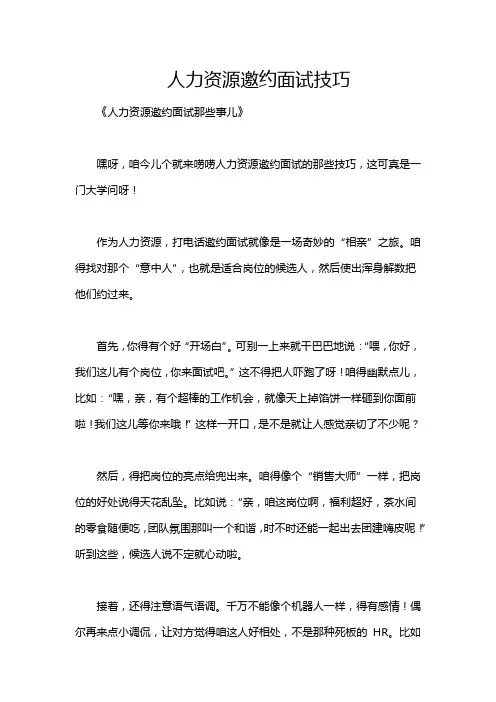 人力资源邀约面试技巧

《人力资源邀约面试那些事儿》

嘿呀，咱今儿个就来唠唠人力资源邀约面试的那些技巧，这可真是一门大学问呀！

作为人力资源，打电话邀约面试就像是一场奇妙的“相亲”之旅。咱得找对那个“意中人”，也就是适合岗位的候选人，然后使出浑身解数把他们约过来。

首先，你得有个好“开场白”。可别一上来就干巴巴地说：“喂，你好，我们这儿有个岗位，你来面试吧。”这不得把人吓跑了呀！咱得幽默点儿，比如：“嘿，亲，有个超棒的工作机会，就像天上掉馅饼一样砸到你面前啦！我们这儿等你来哦！”这样一开口，是不是就让人感觉亲切了不少呢？

然后，得把岗位的亮点给兜出来。咱得像个“销售大师”一样，把岗位的好处说得天花乱坠。比如说：“亲，咱这岗位啊，福利超好，茶水间的零食随便吃，团队氛围那叫一个和谐，时不时还能一起出去团建嗨皮呢！”听到这些，候选人说不定就心动啦。

接着，还得注意语气语调。千万不能像个机器人一样，得有感情！偶尔再来点小调侃，让对方觉得咱这人好相处，不是那种死板的 HR。比如